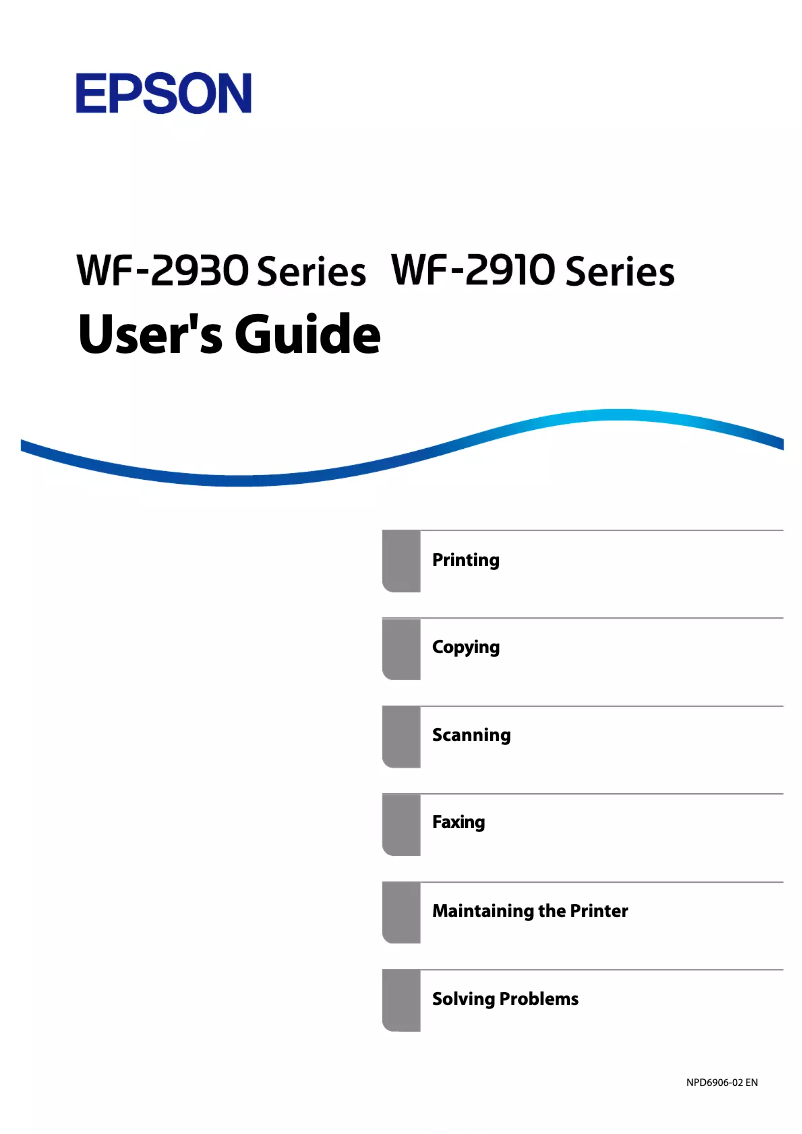 EPSON

WF-2930 Series WF-2910 Series

User's Guide

Printing

Copying

Scanning

Faxing

Maintaining the Printer

Solving Problems

NPD6906-02 EN